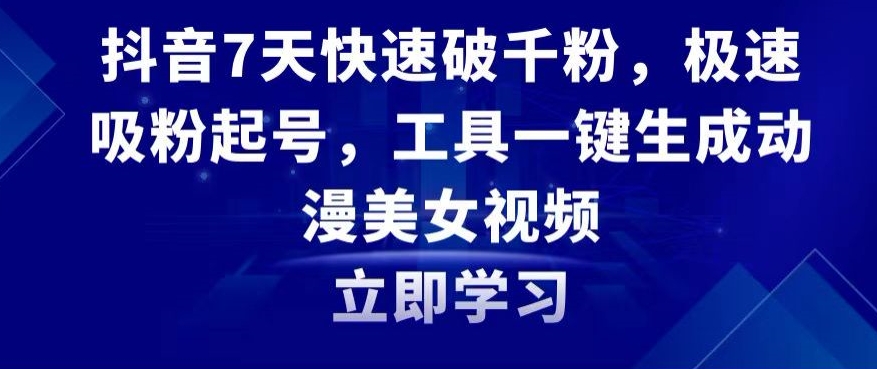 抖音7天快速破千粉，极速吸粉起号，工具一键生成动漫美女视频

立即学习